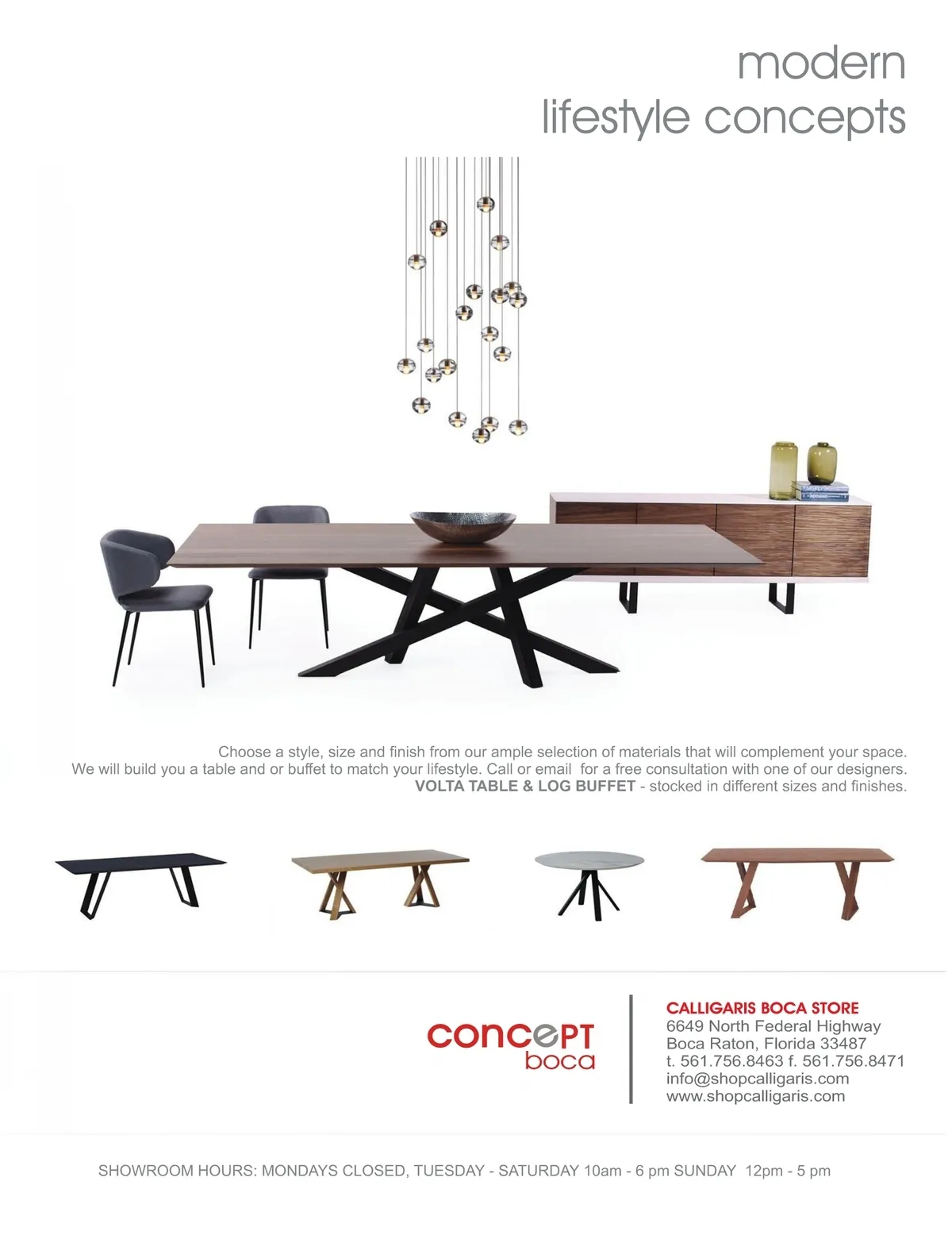 modern
lifestyle concepts

Choose a style, size and finish from our ample selection of materials that will complement your space. We will build you a table and or buffet to match your lifestyle. Call or email for a free consultation with one of our designers. VOLTA TABLE & LOG BUFFET - stocked in different sizes and finishes.

concePT
boca

CALLIGARIS BOCA STORE
6649 North Federal Highway
Boca Raton, Florida 33487
t. 561.756.8463 f. 561.756.8471
info@shopcalligaris.com
www.shopcalligaris.com

SHOWROOM HOURS: MONDAYS CLOSED, TUESDAY - SATURDAY 10am - 6 pm SUNDAY 12pm - 5 pm